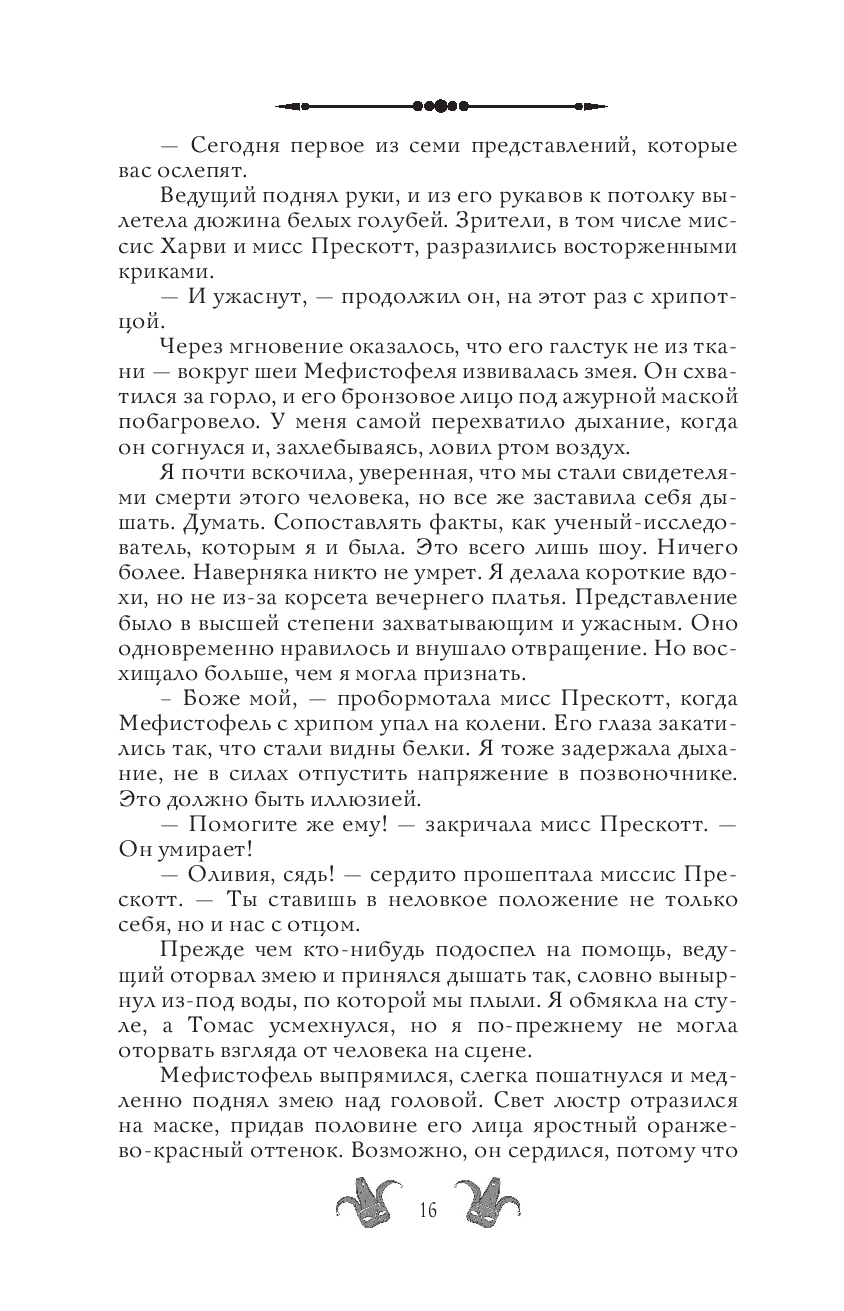 — Сегодня первое из семи представлений, которые вас ослепят.

Ведущий поднял руки, и из его рукавов к потолку вылетела дюжина белых голубей. Зрители, в том числе миссис Харви и мисс Прескотт, разразились восторженными криками.

— И ужаснут, — продолжил он, на этот раз с хрипотцой.

Через мгновение оказалось, что его галстук не из ткани — вокруг шеи Мефистофеля извивалась змея. Он схватился за горло, и его бронзовое лицо под ажурной маской побагровело. У меня самой перехватило дыхание, когда он согнулся и, захлебываясь, ловил ртом воздух.

Я почти вскочила, уверенная, что мы стали свидетелями смерти этого человека, но все же заставила себя дышать. Думать. Сопоставлять факты, как ученый-исследователь, которым я и была. Это всего лишь шоу. Ничего более. Наверняка никто не умрет. Я делала короткие вдохи, но не из-за корсета вечернего платья. Представление было в высшей степени захватывающим и ужасным. Оно одновременно нравилось и внушало отвращение. Но восхищало больше, чем я могла признать.

– Боже мой, — пробормотала мисс Прескотт, когда Мефистофель с хрипом упал на колени. Его глаза закатились так, что стали видны белки. Я тоже задержала дыхание, не в силах отпустить напряжение в позвоночнике. Это должно быть иллюзией.

— Помогите же ему! — закричала мисс Прескотт. — Он умирает!

— Оливия, сядь! — сердито прошептала миссис Прескотт. — Ты ставишь в неловкое положение не только себя, но и нас с отцом.

Прежде чем кто-нибудь подоспел на помощь, ведущий оторвал змею и принялся дышать так, словно вынырнул из-под воды, по которой мы плыли. Я обмякла на стуле, а Томас усмехнулся, но я по-прежнему не могла оторвать взгляда от человека на сцене.

Мефистофель выпрямился, слегка пошатнулся и медленно поднял змею над головой. Свет люстр отразился на маске, придав половине его лица яростный оранжево-красный оттенок. Возможно, он сердился, потому что

16